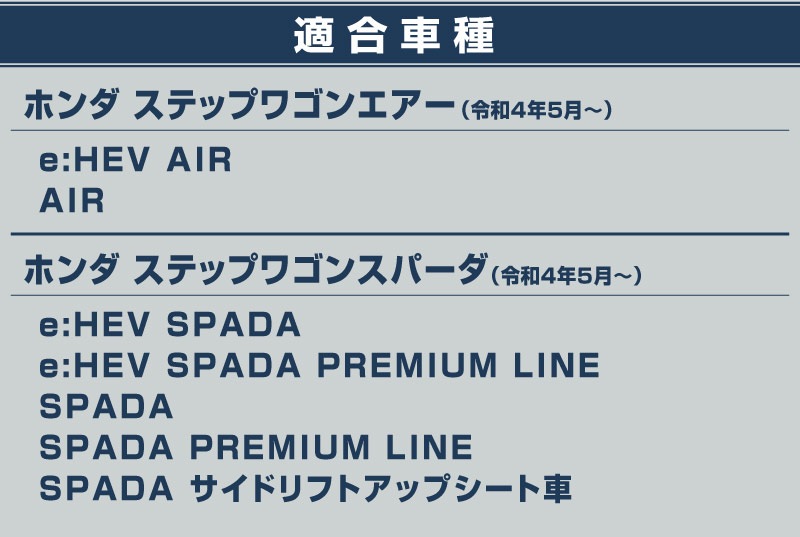 適合車種

ホンダ ステップワゴンエアー（令和4年5月～）

e:HEV AIR
AIR

ホンダ ステップワゴンスパーダ（令和4年5月～）

e:HEV SPADA
e:HEV SPADA PREMIUM LINE
SPADA
SPADA PREMIUM LINE
SPADA サイドリフトアップシート車